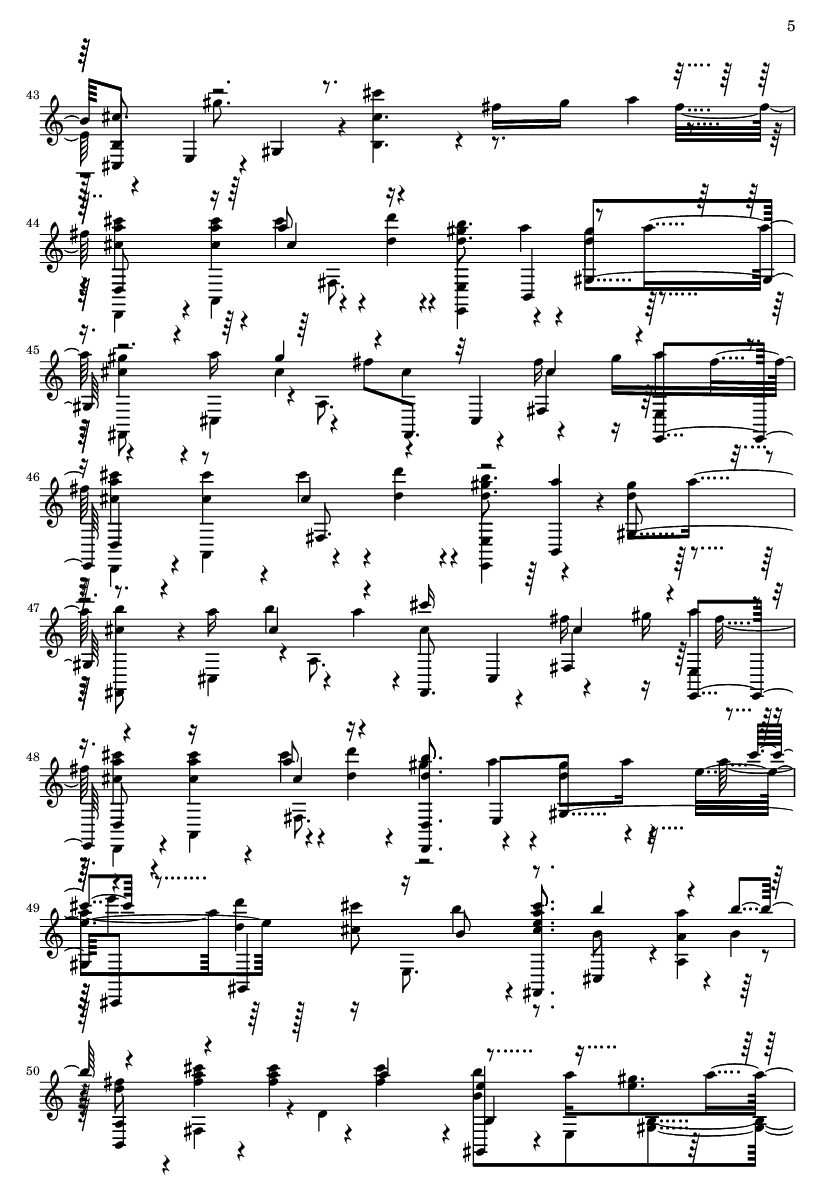 5

43

44

45

46

47

48

49

50